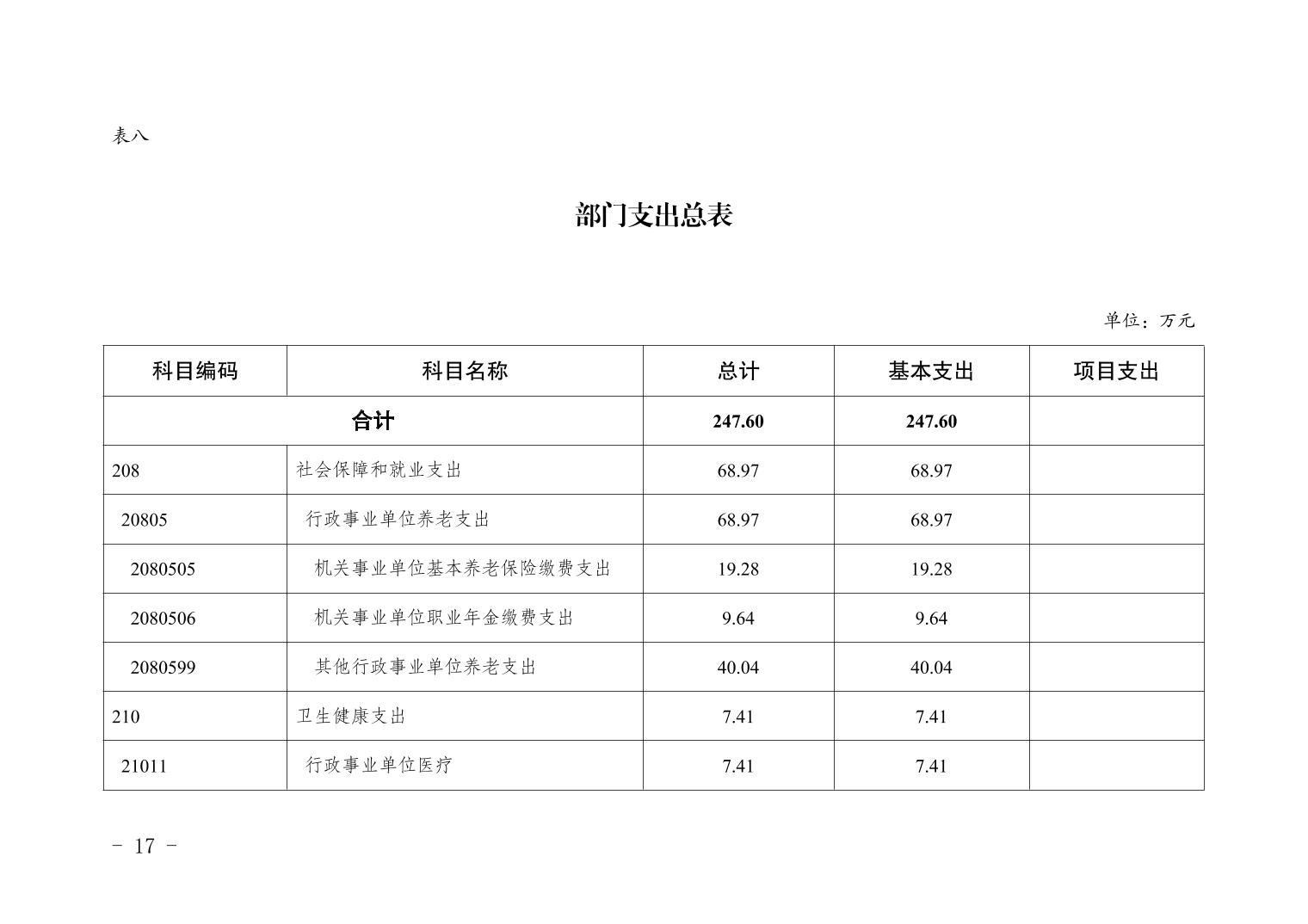 表八

部门支出总表

单位：万元

| 科目编码 | 科目名称 | 总计 | 基本支出 | 项目支出 |
|---|---|---|---|---|
| 合计 | | 247.60 | 247.60 | |
| 208 | 社会保障和就业支出 | 68.97 | 68.97 | |
| 20805 | 行政事业单位养老支出 | 68.97 | 68.97 | |
| 2080505 | 机关事业单位基本养老保险缴费支出 | 19.28 | 19.28 | |
| 2080506 | 机关事业单位职业年金缴费支出 | 9.64 | 9.64 | |
| 2080599 | 其他行政事业单位养老支出 | 40.04 | 40.04 | |
| 210 | 卫生健康支出 | 7.41 | 7.41 | |
| 21011 | 行政事业单位医疗 | 7.41 | 7.41 | |

- 17 -